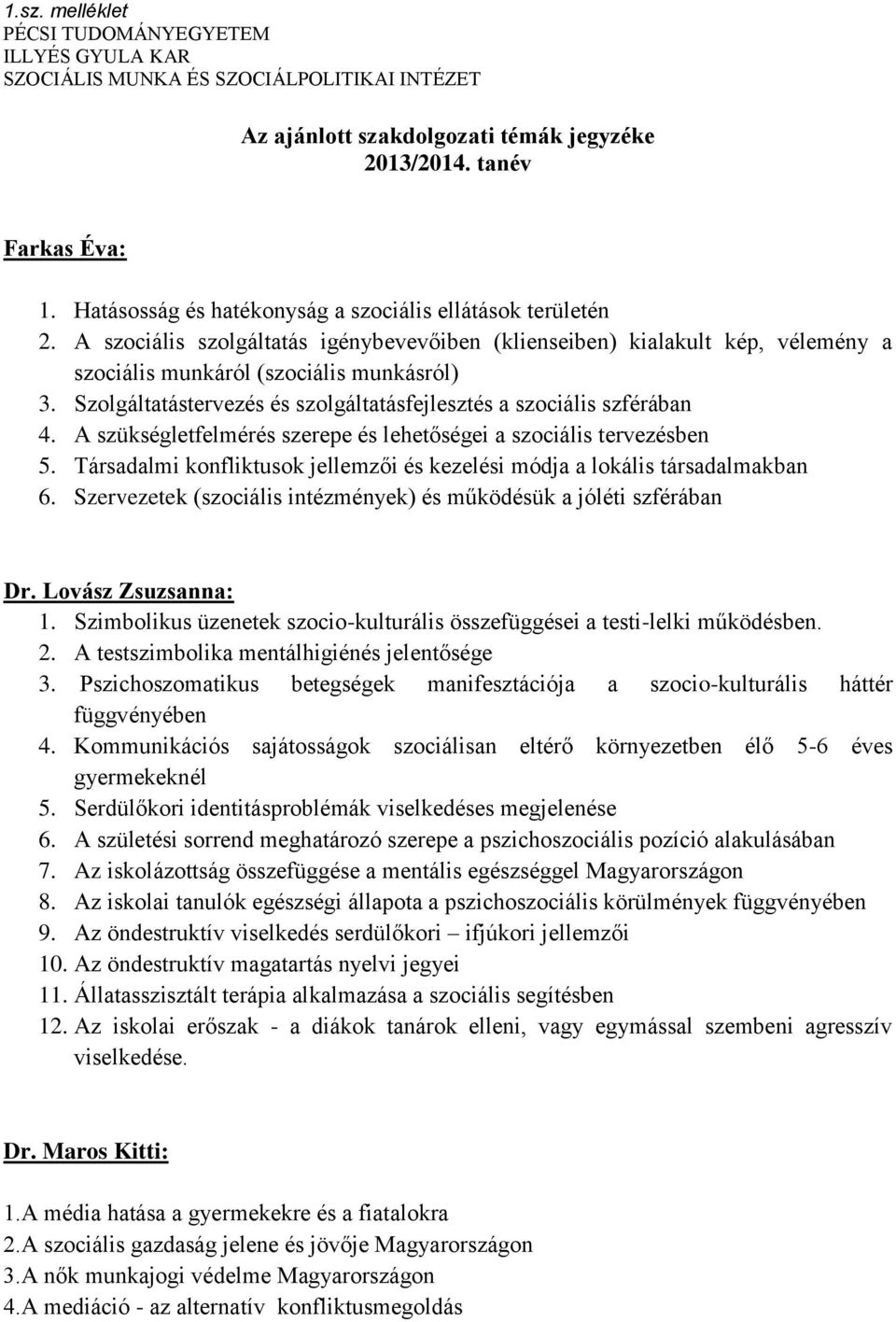 1.sz. melléklet
PÉCSI TUDOMÁNYEGYETEM
ILLYÉS GYULA KAR
SZOCIÁLIS MUNKA ÉS SZOCIÁLPOLITIKAI INTÉZET

Az ajánlott szakdolgozati témák jegyzéke
2013/2014. tanév

Farkas Éva:

1. Hatásosság és hatékonyság a szociális ellátások területén
2. A szociális szolgáltatás igénybevevőiben (klienseiben) kialakult kép, vélemény a szociális munkáról (szociális munkásról)
3. Szolgáltatástervezés és szolgáltatásfejlesztés a szociális szférában
4. A szükségletfelmérés szerepe és lehetőségei a szociális tervezésben
5. Társadalmi konfliktusok jellemzői és kezelési módja a lokális társadalmakban
6. Szervezetek (szociális intézmények) és működésük a jóléti szférában

Dr. Lovász Zsuzsanna:
1. Szimbolikus üzenetek szocio-kulturális összefüggései a testi-lelki működésben.
2. A testszimbolika mentálhigiénés jelentősége
3. Pszichoszomatikus betegségek manifesztációja a szocio-kulturális háttér függvényében
4. Kommunikációs sajátosságok szociálisan eltérő környezetben élő 5-6 éves gyermekeknél
5. Serdülőkori identitásproblémák viselkedéses megjelenése
6. A születési sorrend meghatározó szerepe a pszichoszociális pozíció alakulásában
7. Az iskolázottság összefüggése a mentális egészséggel Magyarországon
8. Az iskolai tanulók egészségi állapota a pszichoszociális körülmények függvényében
9. Az öndestruktív viselkedés serdülőkori – ifjúkori jellemzői
10. Az öndestruktív magatartás nyelvi jegyei
11. Állatasszisztált terápia alkalmazása a szociális segítésben
12. Az iskolai erőszak - a diákok tanárok elleni, vagy egymással szembeni agresszív viselkedése.

Dr. Maros Kitti:

1.A média hatása a gyermekekre és a fiatalokra
2.A szociális gazdaság jelene és jövője Magyarországon
3.A nők munkajogi védelme Magyarországon
4.A mediáció - az alternatív konfliktusmegoldás